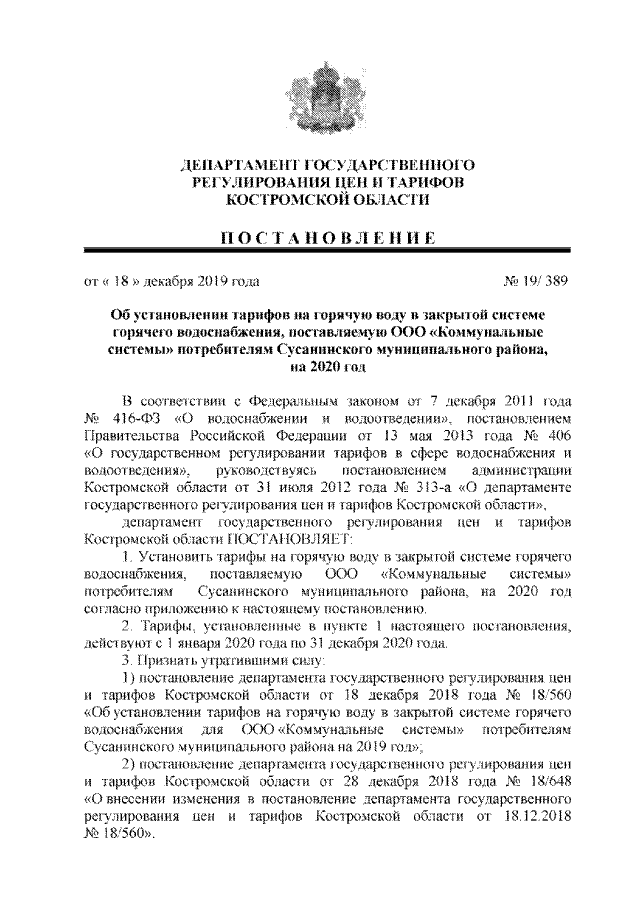 ДЕПАРТАМЕНТ ГОСУДАРСТВЕННОГО РЕГУЛИРОВАНИЯ ЦЕН И ТАРИФОВ КОСТРОМСКОЙ ОБЛАСТИ

ПОСТАНОВЛЕНИЕ

от « 18 » декабря 2019 года № 19/ 389

Об установлении тарифов на горячую воду в закрытой системе горячего водоснабжения, поставляемую ООО «Коммунальные системы» потребителям Сусанинского муниципального района, на 2020 год

В соответствии с Федеральным законом от 7 декабря 2011 года № 416-ФЗ «О водоснабжении и водоотведении», постановлением Правительства Российской Федерации от 13 мая 2013 года № 406 «О государственном регулировании тарифов в сфере водоснабжения и водоотведения», руководствуясь постановлением администрации Костромской области от 31 июля 2012 года № 313-а «О департаменте государственного регулирования цен и тарифов Костромской области»,

департамент государственного регулирования цен и тарифов Костромской области ПОСТАНОВЛЯЕТ:

1. Установить тарифы на горячую воду в закрытой системе горячего водоснабжения, поставляемую ООО «Коммунальные системы» потребителям Сусанинского муниципального района, на 2020 год согласно приложению к настоящему постановлению.

2. Тарифы, установленные в пункте 1 настоящего постановления, действуют с 1 января 2020 года по 31 декабря 2020 года.

3. Признать утратившими силу:

1) постановление департамента государственного регулирования цен и тарифов Костромской области от 18 декабря 2018 года № 18/560 «Об установлении тарифов на горячую воду в закрытой системе горячего водоснабжения для ООО «Коммунальные системы» потребителям Сусанинского муниципального района на 2019 год»;

2) постановление департамента государственного регулирования цен и тарифов Костромской области от 28 декабря 2018 года № 18/648 «О внесении изменения в постановление департамента государственного регулирования цен и тарифов Костромской области от 18.12.2018 № 18/560».